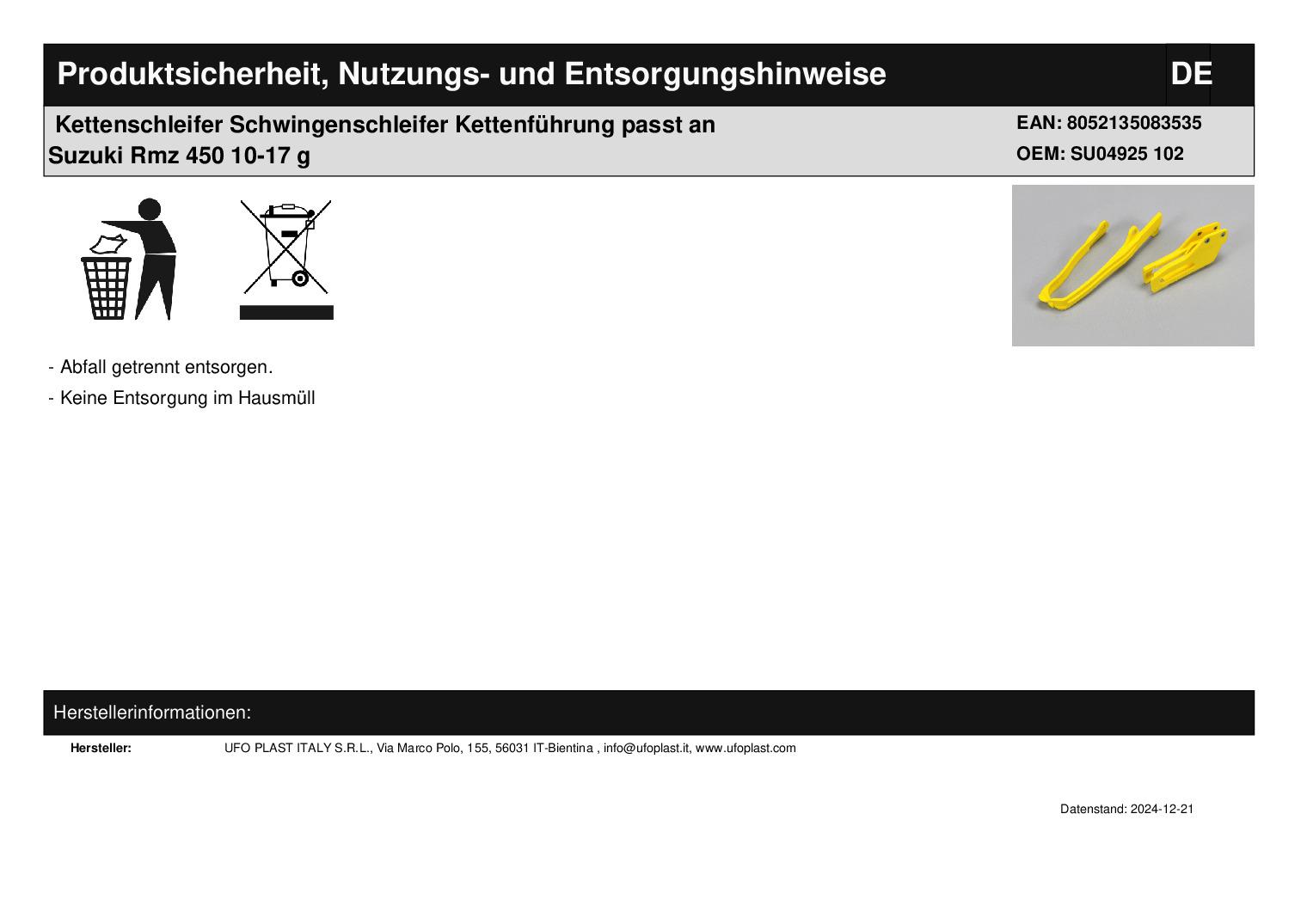 Produktsicherheit, Nutzungs- und Entsorgungshinweise

DE

Kettenschleifer Schwingenschleifer Kettenführung passt an Suzuki Rmz 450 10-17 g

EAN: 8052135083535
OEM: SU04925 102

- Abfall getrennt entsorgen.

- Keine Entsorgung im Hausmüll

Herstellerinformationen:

Hersteller: UFO PLAST ITALY S.R.L., Via Marco Polo, 155, 56031 IT-Bientina , info@ufoplast.it, www.ufoplast.com

Datenstand: 2024-12-21